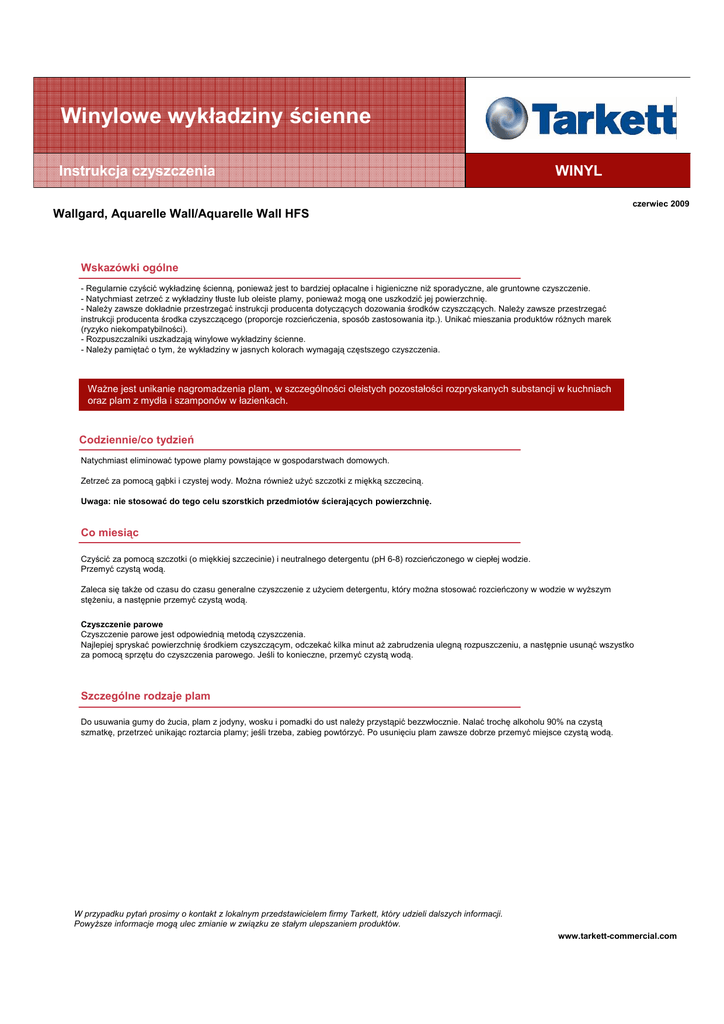 Winylowe wykładziny ścienne

Tarkett

Instrukcja czyszczenia

WINYL

czerwiec 2009

Wallgard, Aquarelle Wall/Aquarelle Wall HFS

Wskazówki ogólne

- Regularnie czyścić wykładzinę ścienną, ponieważ jest to bardziej opłacalne i higieniczne niż sporadyczne, ale gruntowne czyszczenie.
- Natychmiast zetrzeć z wykładziny tłuste lub oleiste plamy, ponieważ mogą one uszkodzić jej powierzchnię.
- Należy zawsze dokładnie przestrzegać instrukcji producenta dotyczących dozowania środków czyszczących. Należy zawsze przestrzegać instrukcji producenta środka czyszczącego (proporcje rozcieńczenia, sposób zastosowania itp.). Unikać mieszania produktów różnych marek (ryzyko niekompatybilności).
- Rozpuszczalniki uszkadzają winylowe wykładziny ścienne.
- Należy pamiętać o tym, że wykładziny w jasnych kolorach wymagają częstszego czyszczenia.

Ważne jest unikanie nagromadzenia plam, w szczególności oleistych pozostałości rozpryskanych substancji w kuchniach oraz plam z mydła i szamponów w łazienkach.

Codziennie/co tydzień

Natychmiast eliminować typowe plamy powstające w gospodarstwach domowych.

Zetrzeć za pomocą gąbki i czystej wody. Można również użyć szczotki z miękką szczeciną.

Uwaga: nie stosować do tego celu szorstkich przedmiotów ścierających powierzchnię.

Co miesiąc

Czyścić za pomocą szczotki (o miękkiej szczecinie) i neutralnego detergentu (pH 6-8) rozcieńczonego w ciepłej wodzie.
Przemyć czystą wodą.

Zaleca się także od czasu do czasu generalne czyszczenie z użyciem detergentu, który można stosować rozcieńczony w wodzie w wyższym stężeniu, a następnie przemyć czystą wodą.

Czyszczenie parowe
Czyszczenie parowe jest odpowiednią metodą czyszczenia.
Najlepiej spryskać powierzchnię środkiem czyszczącym, odczekać kilka minut aż zabrudzenia ulegną rozpuszczeniu, a następnie usunąć wszystko za pomocą sprzętu do czyszczenia parowego. Jeśli to konieczne, przemyć czystą wodą.

Szczególne rodzaje plam

Do usuwania gumy do żucia, plam z jodyny, wosku i pomadki do ust należy przystąpić bezzwłocznie. Nalać trochę alkoholu 90% na czystą szmatkę, przetrzeć unikając roztarcia plamy; jeśli trzeba, zabieg powtórzyć. Po usunięciu plam zawsze dobrze przemyć miejsce czystą wodą.

W przypadku pytań prosimy o kontakt z lokalnym przedstawicielem firmy Tarkett, który udzieli dalszych informacji.
Powyższe informacje mogą ulec zmianie w związku ze stałym ulepszaniem produktów.

www.tarkett-commercial.com